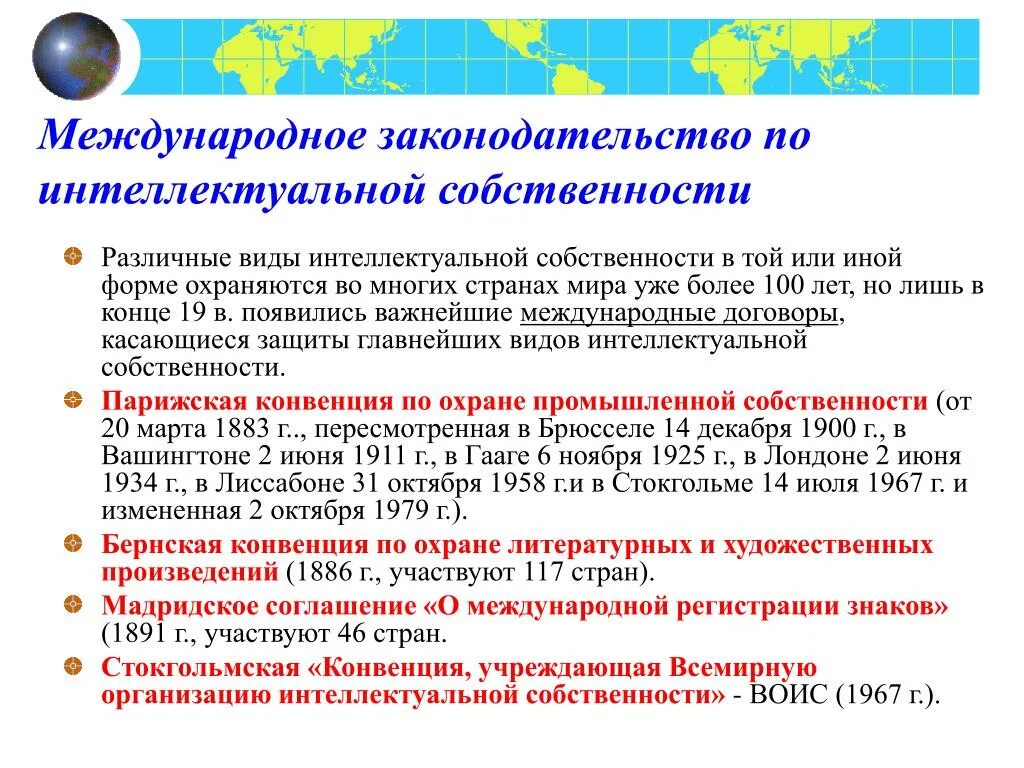 Международное законодательство по интеллектуальной собственности

Различные виды интеллектуальной собственности в той или иной форме охраняются во многих странах мира уже более 100 лет, но лишь в конце 19 в. появились важнейшие международные договоры, касающиеся защиты главнейших видов интеллектуальной собственности.

Парижская конвенция по охране промышленной собственности (от 20 марта 1883 г., пересмотренная в Брюсселе 14 декабря 1900 г., в Вашингтоне 2 июня 1911 г., в Гааге 6 ноября 1925 г., в Лондоне 2 июня 1934 г., в Лиссабоне 31 октября 1958 г.и в Стокгольме 14 июля 1967 г. и измененная 2 октября 1979 г.).

Бернская конвенция по охране литературных и художественных произведений (1886 г., участвуют 117 стран).

Мадридское соглашение «О международной регистрации знаков» (1891 г., участвуют 46 стран.

Стокгольмская «Конвенция, учреждающая Всемирную организацию интеллектуальной собственности» - ВОИС (1967 г.).